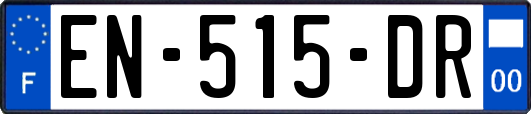 F
EN-515-DR
00